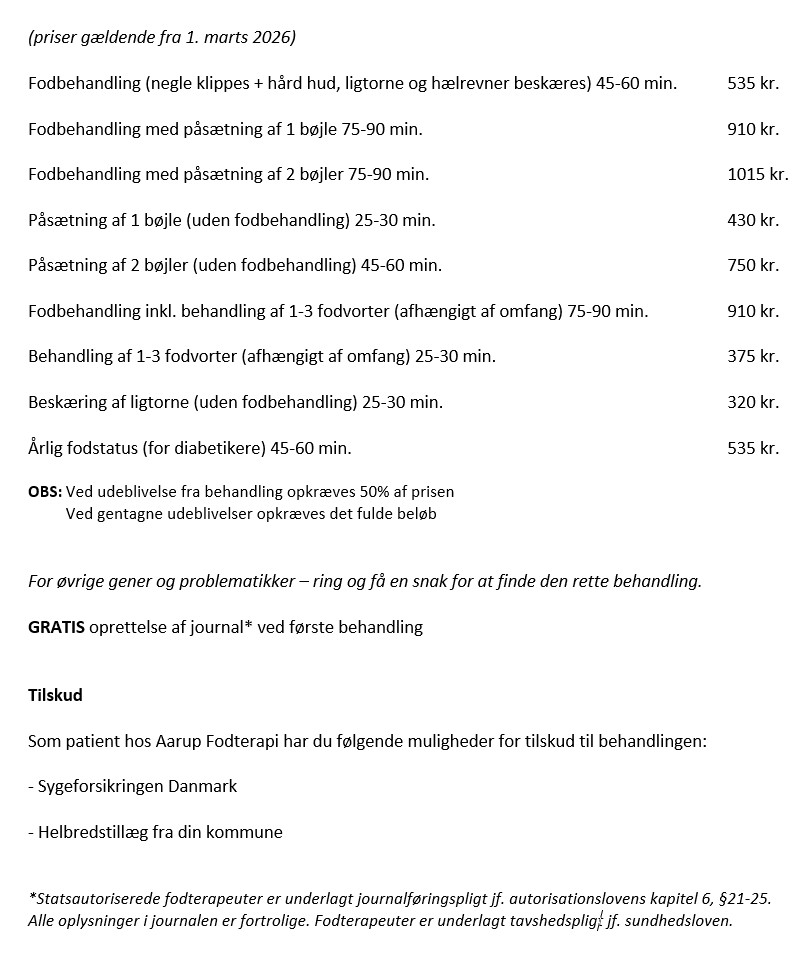 (priser gældende fra 1. marts 2026)

| | |
|---|---|
| Fodbehandling (negle klippes + hård hud, ligtorne og hælrevner beskæres) 45-60 min. | 535 kr. |
| Fodbehandling med påsætning af 1 bøjle 75-90 min. | 910 kr. |
| Fodbehandling med påsætning af 2 bøjler 75-90 min. | 1015 kr. |
| Påsætning af 1 bøjle (uden fodbehandling) 25-30 min. | 430 kr. |
| Påsætning af 2 bøjler (uden fodbehandling) 45-60 min. | 750 kr. |
| Fodbehandling inkl. behandling af 1-3 fodvorter (afhængigt af omfang) 75-90 min. | 910 kr. |
| Behandling af 1-3 fodvorter (afhængigt af omfang) 25-30 min. | 375 kr. |
| Beskæring af ligtorne (uden fodbehandling) 25-30 min. | 320 kr. |
| Årlig fodstatus (for diabetikere) 45-60 min. | 535 kr. |

OBS: Ved udeblivelse fra behandling opkræves 50% af prisen
Ved gentagne udeblivelser opkræves det fulde beløb

For øvrige gener og problematikker – ring og få en snak for at finde den rette behandling.

GRATIS oprettelse af journal* ved første behandling

Tilskud

Som patient hos Aarup Fodterapi har du følgende muligheder for tilskud til behandlingen:

- Sygeforsikringen Danmark

- Helbredstillæg fra din kommune

*Statsautoriserede fodterapeuter er underlagt journalføringspligt jf. autorisationslovens kapitel 6, §21-25. Alle oplysninger i journalen er fortrolige. Fodterapeuter er underlagt tavshedspligt jf. sundhedsloven.